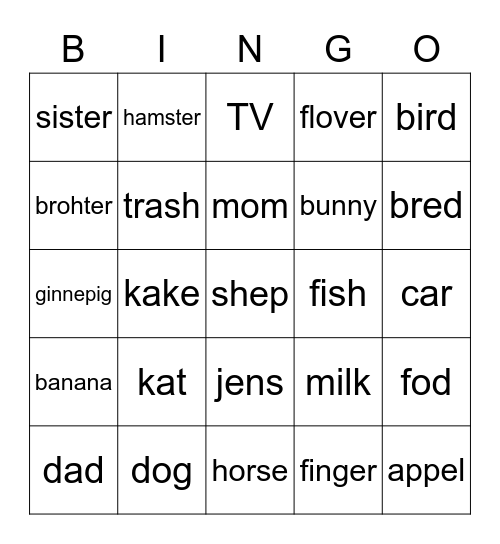 | B | I | N | G | O |
|---|---|---|---|---|
| sister | hamster | TV | flover | bird |
| brohter | trash | mom | bunny | bred |
| ginnepig | kake | shep | fish | car |
| banana | kat | jens | milk | fod |
| dad | dog | horse | finger | appel |